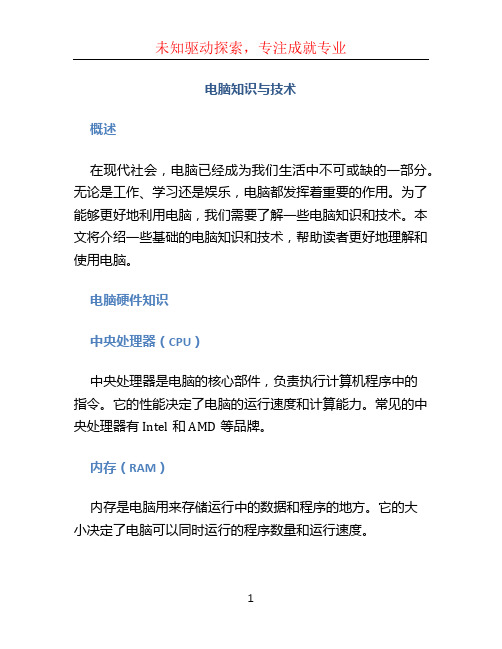 未知驱动探索，专注成就专业

电脑知识与技术

概述

在现代社会，电脑已经成为我们生活中不可或缺的一部分。无论是工作、学习还是娱乐，电脑都发挥着重要的作用。为了能够更好地利用电脑，我们需要了解一些电脑知识和技术。本文将介绍一些基础的电脑知识和技术，帮助读者更好地理解和使用电脑。

电脑硬件知识

中央处理器（CPU）

中央处理器是电脑的核心部件，负责执行计算机程序中的指令。它的性能决定了电脑的运行速度和计算能力。常见的中央处理器有 Intel 和 AMD 等品牌。

内存（RAM）

内存是电脑用来存储运行中的数据和程序的地方。它的大小决定了电脑可以同时运行的程序数量和运行速度。

1